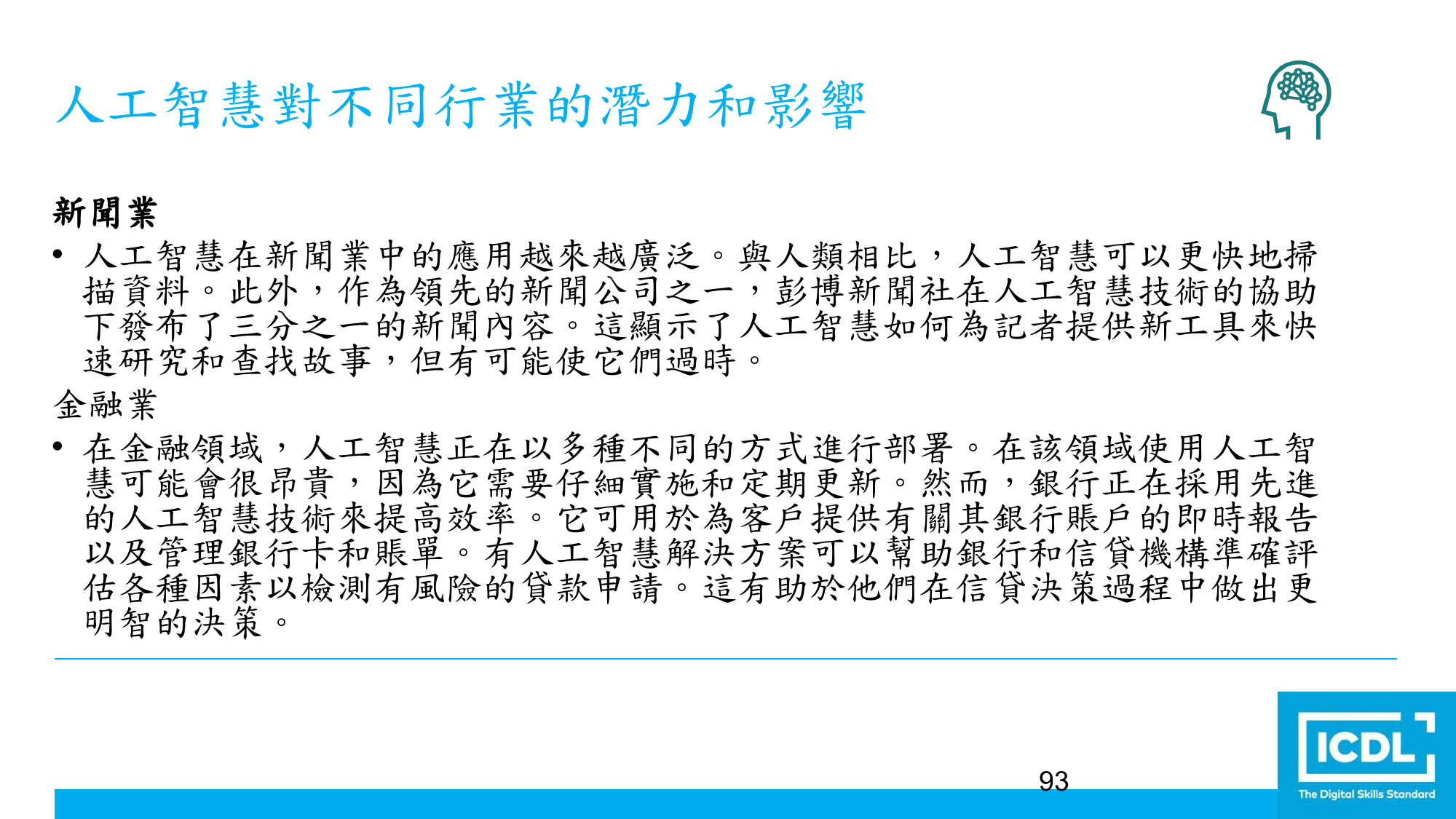 人工智慧對不同行業的潛力和影響

新聞業

• 人工智慧在新聞業中的應用越來越廣泛。與人類相比，人工智慧可以更快地掃描資料。此外，作為領先的新聞公司之一，彭博新聞社在人工智慧技術的協助下發布了三分之一的新聞內容。這顯示了人工智慧如何為記者提供新工具來快速研究和查找故事，但有可能使它們過時。

金融業

• 在金融領域，人工智慧正在以多種不同的方式進行部署。在該領域使用人工智慧可能會很昂貴，因為它需要仔細實施和定期更新。然而，銀行正在採用先進的人工智慧技術來提高效率。它可用於為客戶提供有關其銀行賬戶的即時報告以及管理銀行卡和賬單。有人工智慧解決方案可以幫助銀行和信貸機構準確評估各種因素以檢測有風險的貸款申請。這有助於他們在信貸決策過程中做出更明智的決策。

93

ICDL
The Digital Skills Standard